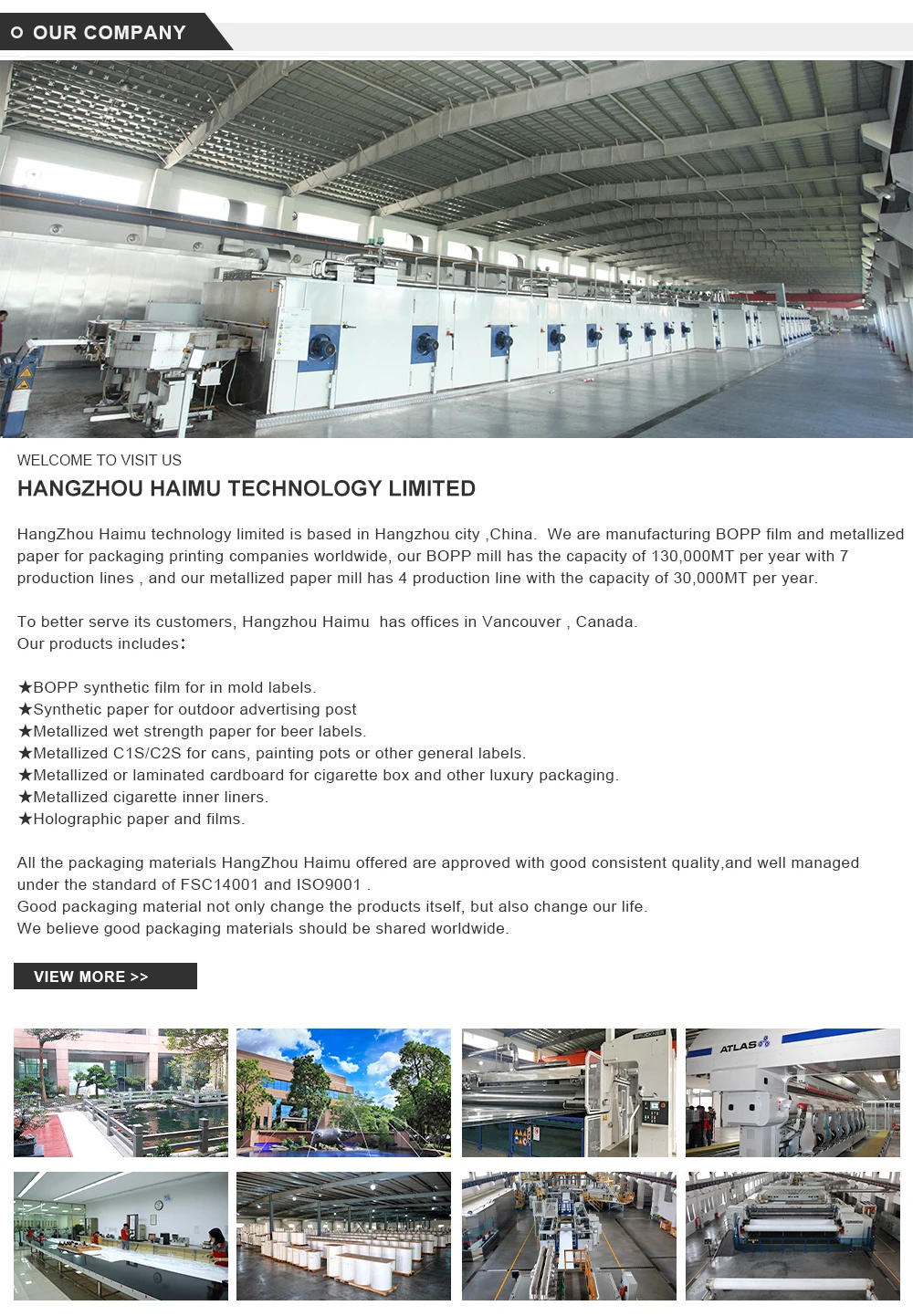 OUR COMPANY

WELCOME TO VISIT US

HANGZHOU HAIMU TECHNOLOGY LIMITED

HangZhou Haimu technology limited is based in Hangzhou city ,China. We are manufacturing BOPP film and metallized paper for packaging printing companies worldwide, our BOPP mill has the capacity of 130,000MT per year with 7 production lines , and our metallized paper mill has 4 production line with the capacity of 30,000MT per year.

To better serve its customers, Hangzhou Haimu has offices in Vancouver , Canada.
Our products includes:

★BOPP synthetic film for in mold labels.
★Synthetic paper for outdoor advertising post
★Metallized wet strength paper for beer labels.
★Metallized C1S/C2S for cans, painting pots or other general labels.
★Metallized or laminated cardboard for cigarette box and other luxury packaging.
★Metallized cigarette inner liners.
★Holographic paper and films.

All the packaging materials HangZhou Haimu offered are approved with good consistent quality,and well managed under the standard of FSC14001 and ISO9001 .
Good packaging material not only change the products itself, but also change our life.
We believe good packaging materials should be shared worldwide.

VIEW MORE >>

ATLAS